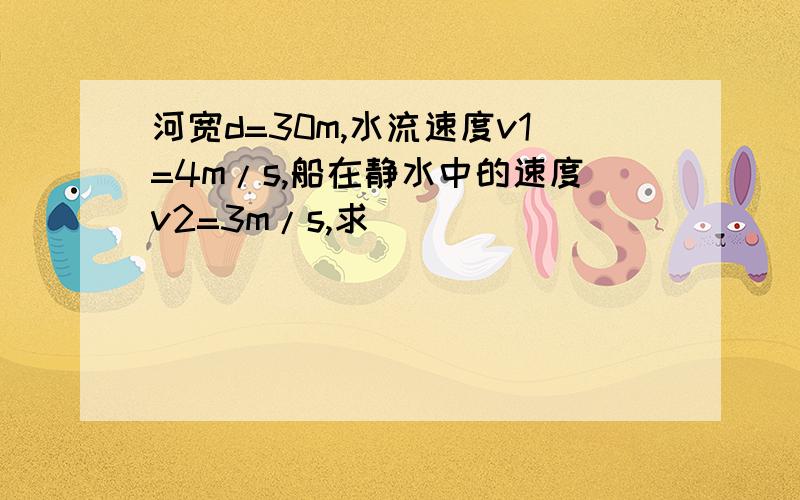 河宽d=30m,水流速度v1=4m/s,船在静水中的速度v2=3m/s,求